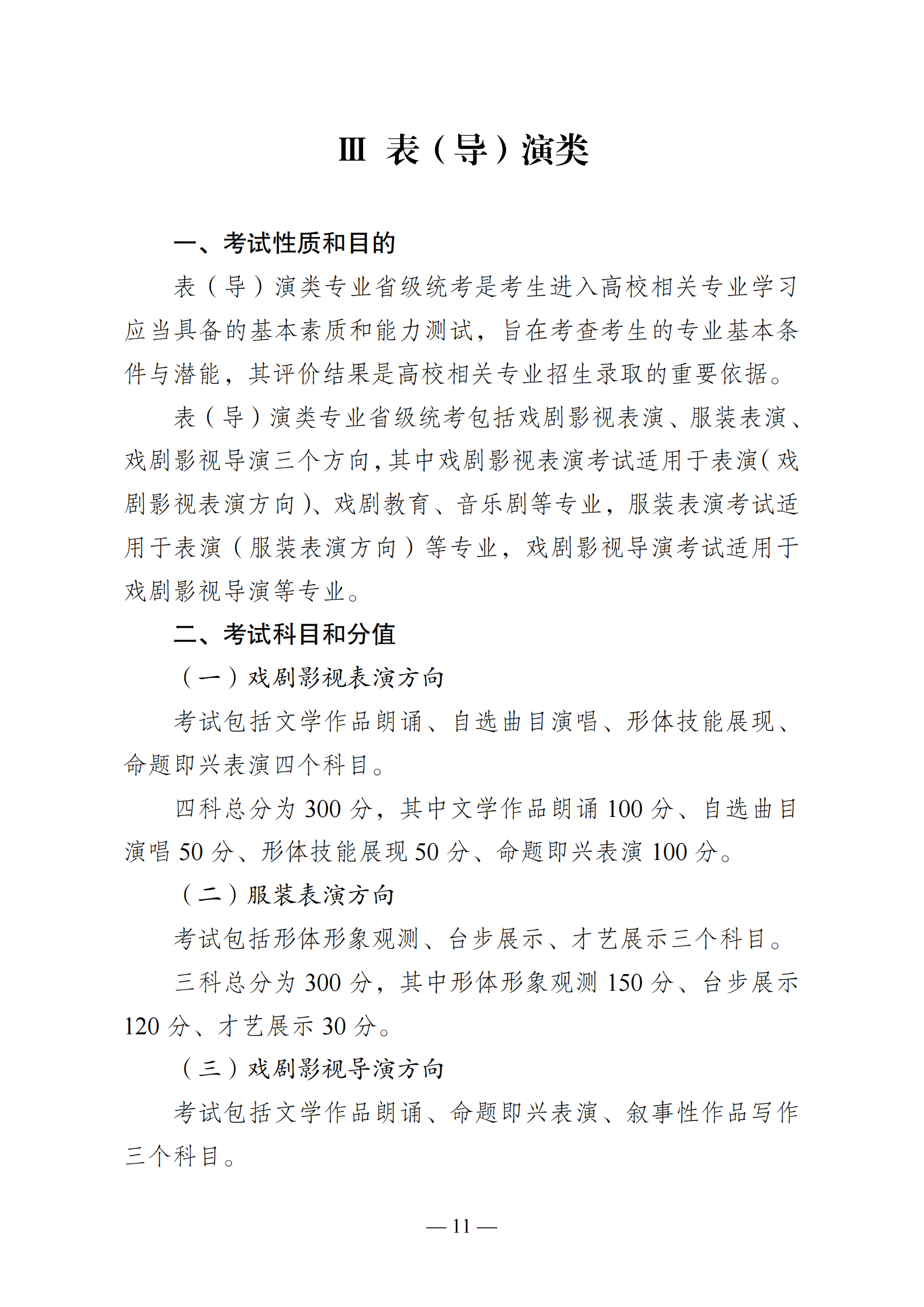 Ⅲ 表（导）演类

一、考试性质和目的

表（导）演类专业省级统考是考生进入高校相关专业学习应当具备的基本素质和能力测试，旨在考查考生的专业基本条件与潜能，其评价结果是高校相关专业招生录取的重要依据。

表（导）演类专业省级统考包括戏剧影视表演、服装表演、戏剧影视导演三个方向，其中戏剧影视表演考试适用于表演（戏剧影视表演方向）、戏剧教育、音乐剧等专业，服装表演考试适用于表演（服装表演方向）等专业，戏剧影视导演考试适用于戏剧影视导演等专业。

二、考试科目和分值

（一）戏剧影视表演方向

考试包括文学作品朗诵、自选曲目演唱、形体技能展现、命题即兴表演四个科目。

四科总分为 300 分，其中文学作品朗诵 100 分、自选曲目演唱 50 分、形体技能展现 50 分、命题即兴表演 100 分。

（二）服装表演方向

考试包括形体形象观测、台步展示、才艺展示三个科目。

三科总分为 300 分，其中形体形象观测 150 分、台步展示 120 分、才艺展示 30 分。

（三）戏剧影视导演方向

考试包括文学作品朗诵、命题即兴表演、叙事性作品写作三个科目。

— 11 —